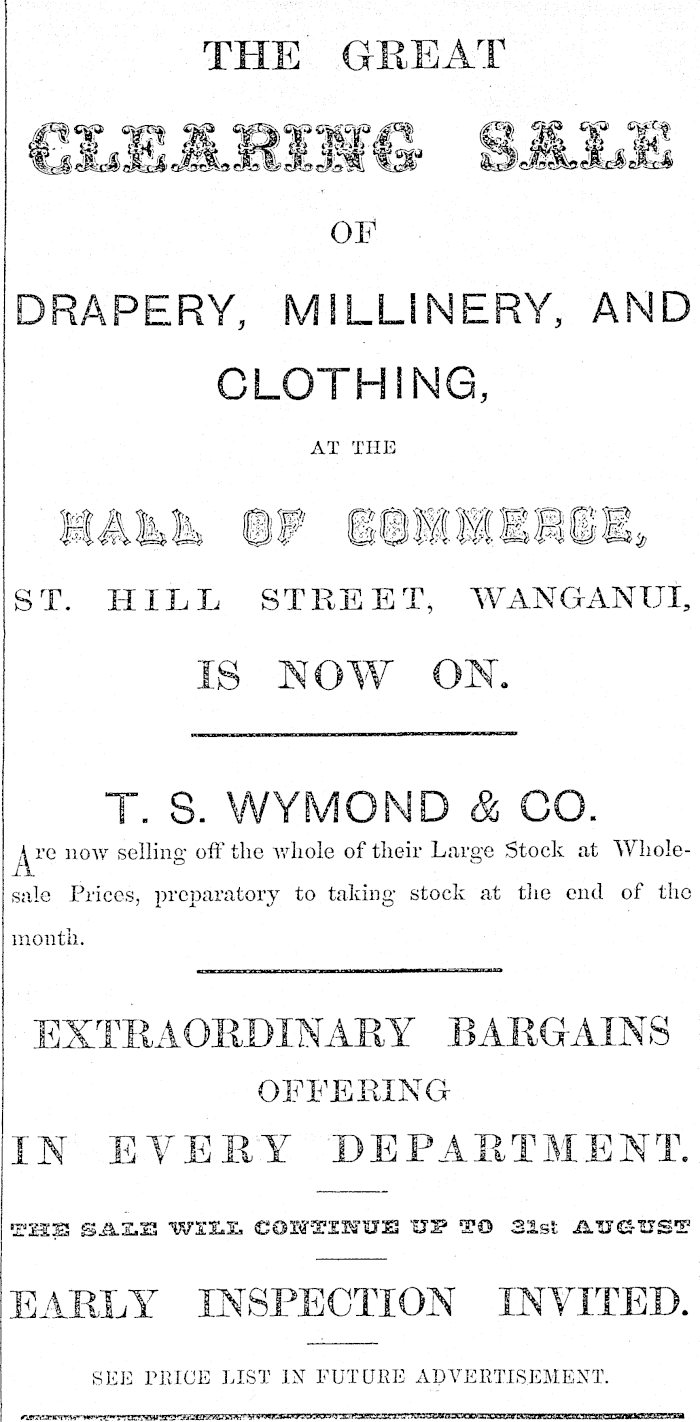 THE GREAT

CLEARING SALE

OF

DRAPERY, MILLINERY, AND CLOTHING,

AT THE

HALL OF COMMERCE,

ST. HILL STREET, WANGANUI,

IS NOW ON.

T. S. WYMOND & CO.

Are now selling off the whole of their Large Stock at Wholesale Prices, preparatory to taking stock at the end of the month.

EXTRAORDINARY BARGAINS OFFERING IN EVERY DEPARTMENT.

THE SALE WILL CONTINUE UP TO 31st AUGUST

EARLY INSPECTION INVITED.

SEE PRICE LIST IN FUTURE ADVERTISEMENT.